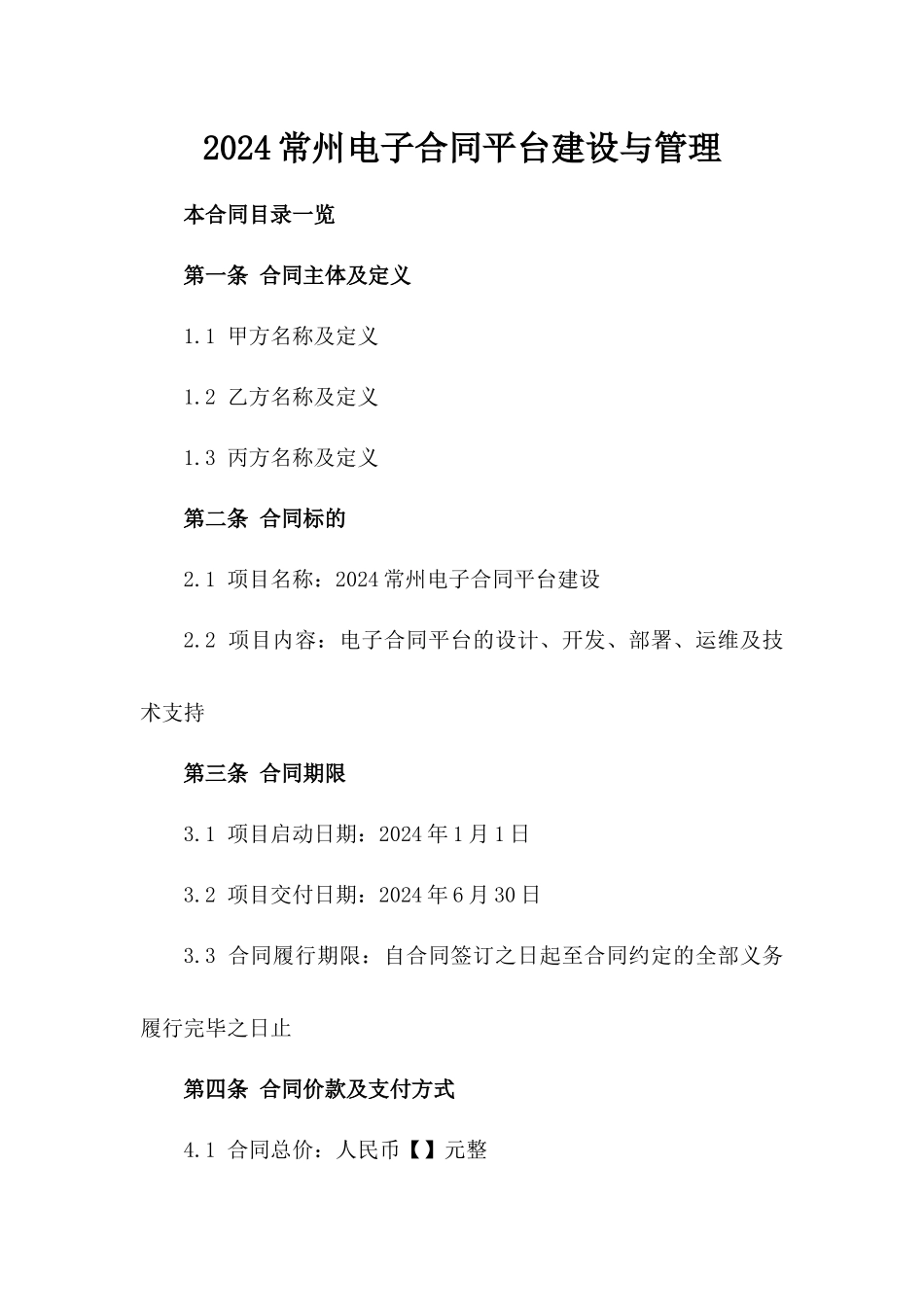 2024常州电子合同平台建设与管理

本合同目录一览

第一条 合同主体及定义

1.1 甲方名称及定义

1.2 乙方名称及定义

1.3 丙方名称及定义

第二条 合同标的

2.1 项目名称：2024常州电子合同平台建设

2.2 项目内容：电子合同平台的设计、开发、部署、运维及技术支持

第三条 合同期限

3.1 项目启动日期：2024年1月1日

3.2 项目交付日期：2024年6月30日

3.3 合同履行期限：自合同签订之日起至合同约定的全部义务履行完毕之日止

第四条 合同价款及支付方式

4.1 合同总价：人民币【】元整